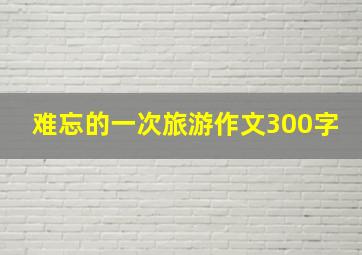 难忘的一次旅游作文300字